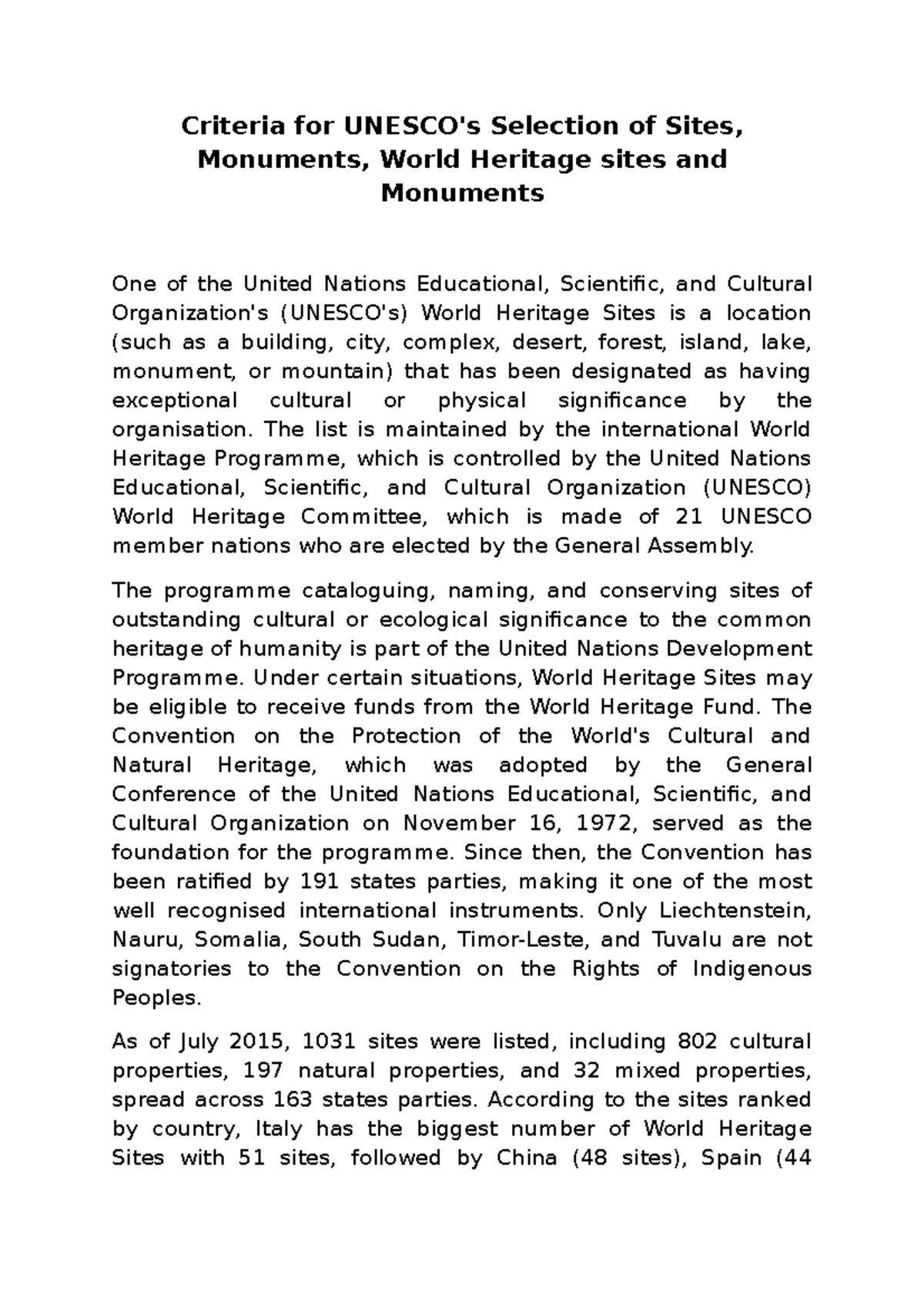 Criteria for UNESCO's Selection of Sites, Monuments, World Heritage sites and Monuments

One of the United Nations Educational, Scientific, and Cultural Organization's (UNESCO's) World Heritage Sites is a location (such as a building, city, complex, desert, forest, island, lake, monument, or mountain) that has been designated as having exceptional cultural or physical significance by the organisation. The list is maintained by the international World Heritage Programme, which is controlled by the United Nations Educational, Scientific, and Cultural Organization (UNESCO) World Heritage Committee, which is made of 21 UNESCO member nations who are elected by the General Assembly.

The programme cataloguing, naming, and conserving sites of outstanding cultural or ecological significance to the common heritage of humanity is part of the United Nations Development Programme. Under certain situations, World Heritage Sites may be eligible to receive funds from the World Heritage Fund. The Convention on the Protection of the World's Cultural and Natural Heritage, which was adopted by the General Conference of the United Nations Educational, Scientific, and Cultural Organization on November 16, 1972, served as the foundation for the programme. Since then, the Convention has been ratified by 191 states parties, making it one of the most well recognised international instruments. Only Liechtenstein, Nauru, Somalia, South Sudan, Timor-Leste, and Tuvalu are not signatories to the Convention on the Rights of Indigenous Peoples.

As of July 2015, 1031 sites were listed, including 802 cultural properties, 197 natural properties, and 32 mixed properties, spread across 163 states parties. According to the sites ranked by country, Italy has the biggest number of World Heritage Sites with 51 sites, followed by China (48 sites), Spain (44